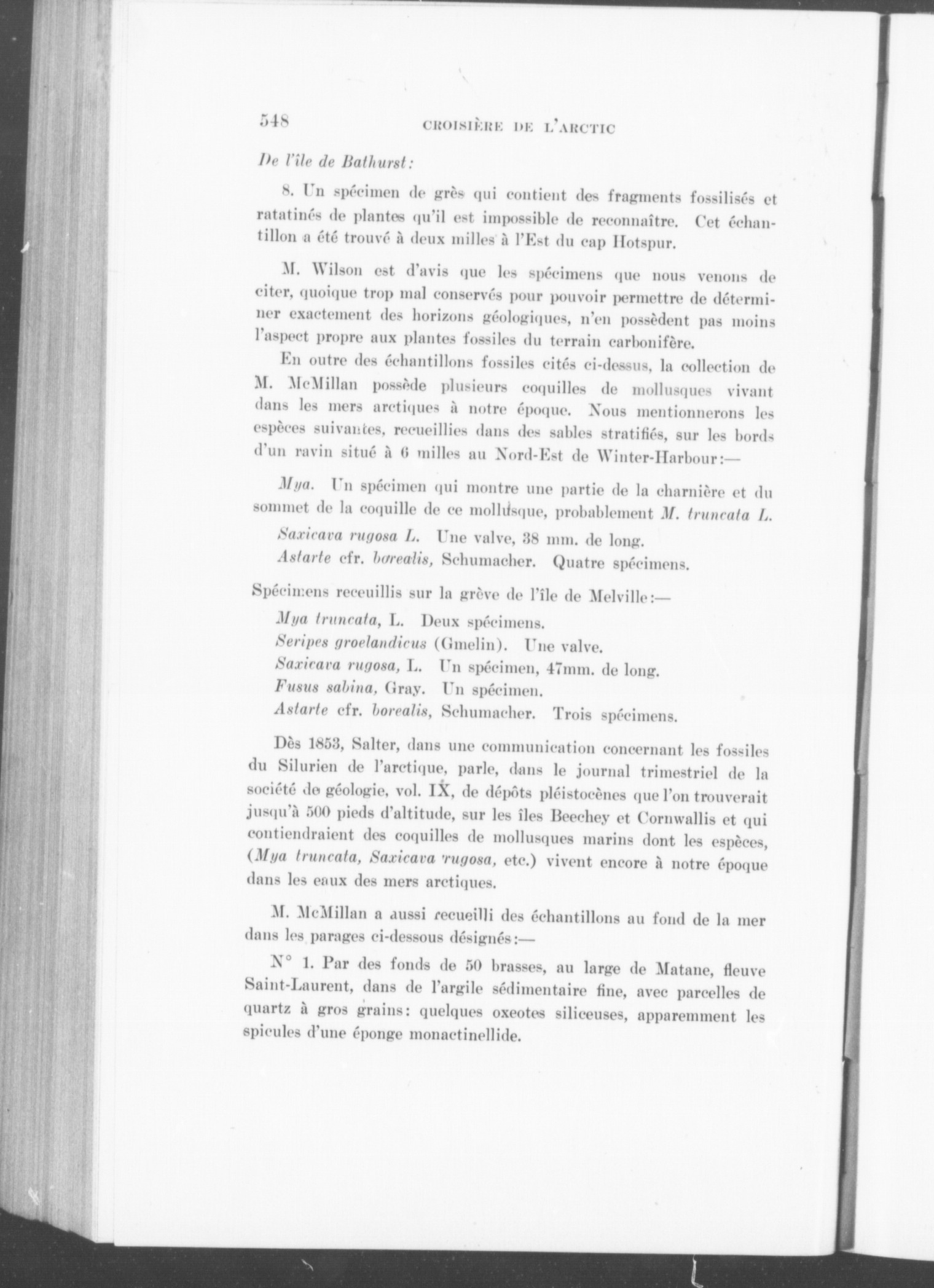 548 CROISIÈRE DE L'ARCTIC

De l'île de Bathurst:

8. Un spécimen de grès qui contient des fragments fossilisés et ratatinés de plantes qu'il est impossible de reconnaître. Cet échantillon a été trouvé à deux milles à l'Est du cap Hotspur.

M. Wilson est d'avis que les spécimens que nous venons de citer, quoique trop mal conservés pour pouvoir permettre de déterminer exactement des horizons géologiques, n'en possèdent pas moins l'aspect propre aux plantes fossiles du terrain carbonifère.

En outre des échantillons fossiles cités ci-dessus, la collection de M. McMillan possède plusieurs coquilles de mollusques vivant dans les mers arctiques à notre époque. Nous mentionnerons les espèces suivantes, recueillies dans des sables stratifiés, sur les bords d'un ravin situé à 6 milles au Nord-Est de Winter-Harbour:—

Mya. Un spécimen qui montre une partie de la charnière et du sommet de la coquille de ce mollusque, probablement M. truncata L.

Saxicava rugosa L. Une valve, 38 mm. de long.

Astarte cfr. borealis, Schumacher. Quatre spécimens.

Spécimens receuillis sur la grève de l'île de Melville:—

Mya truncata, L. Deux spécimens.

Seripes groelandicus (Gmelin). Une valve.

Saxicava rugosa, L. Un spécimen, 47mm. de long.

Fusus sabina, Gray. Un spécimen.

Astarte cfr. borealis, Schumacher. Trois spécimens.

Dès 1853, Salter, dans une communication concernant les fossiles du Silurien de l'arctique, parle, dans le journal trimestriel de la société de géologie, vol. IX, de dépôts pléistocènes que l'on trouverait jusqu'à 500 pieds d'altitude, sur les îles Beechey et Cornwallis et qui contiendraient des coquilles de mollusques marins dont les espèces, (Mya truncata, Saxicava rugosa, etc.) vivent encore à notre époque dans les eaux des mers arctiques.

M. McMillan a aussi recueilli des échantillons au fond de la mer dans les parages ci-dessous désignés:—

N° 1. Par des fonds de 50 brasses, au large de Matane, fleuve Saint-Laurent, dans de l'argile sédimentaire fine, avec parcelles de quartz à gros grains: quelques oxeotes siliceuses, apparemment les spicules d'une éponge monactinellide.